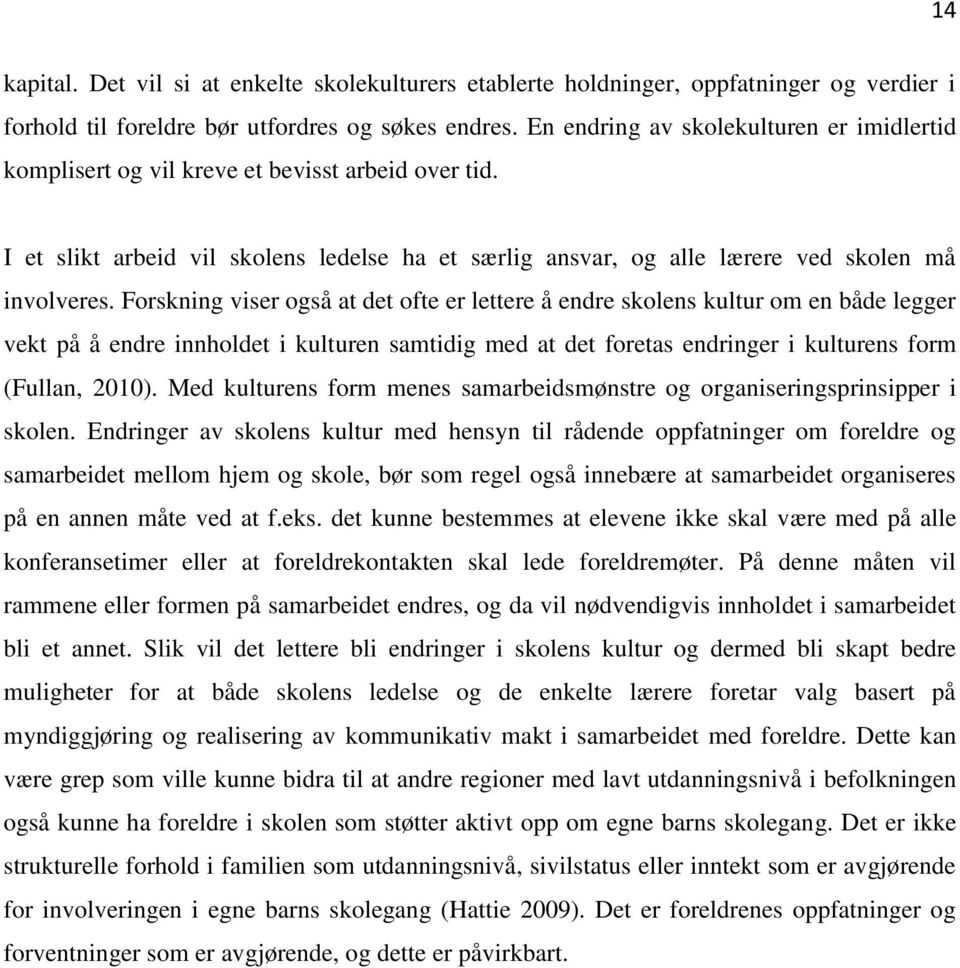 14

kapital. Det vil si at enkelte skolekulturers etablerte holdninger, oppfatninger og verdier i forhold til foreldre bør utfordres og søkes endres. En endring av skolekulturen er imidlertid komplisert og vil kreve et bevisst arbeid over tid.

I et slikt arbeid vil skolens ledelse ha et særlig ansvar, og alle lærere ved skolen må involveres. Forskning viser også at det ofte er lettere å endre skolens kultur om en både legger vekt på å endre innholdet i kulturen samtidig med at det foretas endringer i kulturens form (Fullan, 2010). Med kulturens form menes samarbeidsmønstre og organiseringsprinsipper i skolen. Endringer av skolens kultur med hensyn til rådende oppfatninger om foreldre og samarbeidet mellom hjem og skole, bør som regel også innebære at samarbeidet organiseres på en annen måte ved at f.eks. det kunne bestemmes at elevene ikke skal være med på alle konferansetimer eller at foreldrekontakten skal lede foreldremøter. På denne måten vil rammene eller formen på samarbeidet endres, og da vil nødvendigvis innholdet i samarbeidet bli et annet. Slik vil det lettere bli endringer i skolens kultur og dermed bli skapt bedre muligheter for at både skolens ledelse og de enkelte lærere foretar valg basert på myndiggjøring og realisering av kommunikativ makt i samarbeidet med foreldre. Dette kan være grep som ville kunne bidra til at andre regioner med lavt utdanningsnivå i befolkningen også kunne ha foreldre i skolen som støtter aktivt opp om egne barns skolegang. Det er ikke strukturelle forhold i familien som utdanningsnivå, sivilstatus eller inntekt som er avgjørende for involveringen i egne barns skolegang (Hattie 2009). Det er foreldrenes oppfatninger og forventninger som er avgjørende, og dette er påvirkbart.